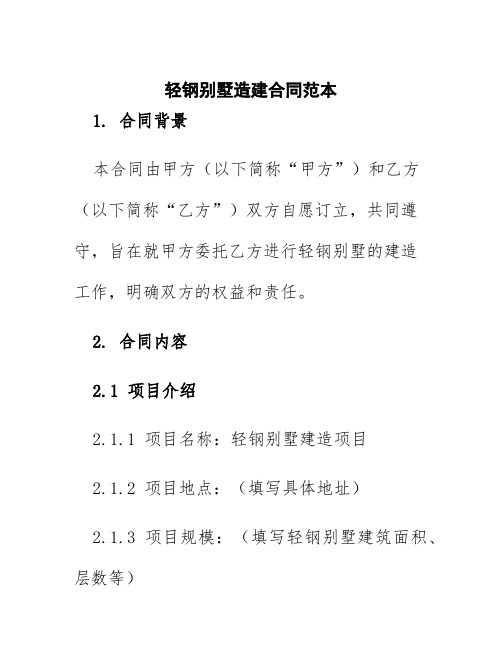 轻钢别墅造建合同范本

1. 合同背景

本合同由甲方（以下简称“甲方”）和乙方（以下简称“乙方”）双方自愿订立，共同遵守，旨在就甲方委托乙方进行轻钢别墅的建造工作，明确双方的权益和责任。

2. 合同内容

2.1 项目介绍

2.1.1 项目名称：轻钢别墅建造项目

2.1.2 项目地点：（填写具体地址）

2.1.3 项目规模：（填写轻钢别墅建筑面积、层数等）